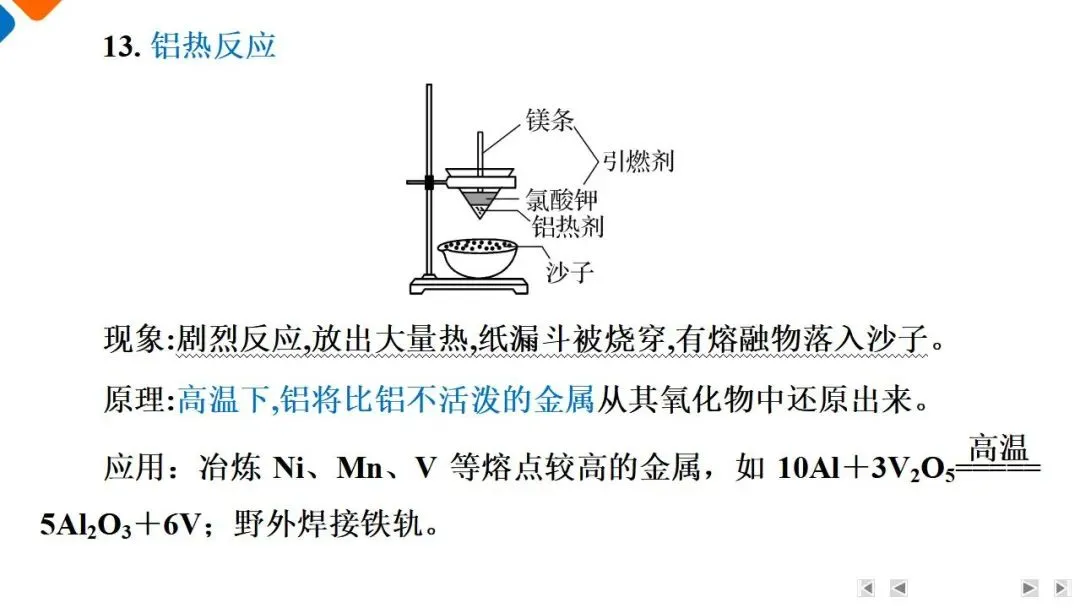 13. 铝热反应

镁条
引燃剂
氯酸钾
铝热剂
沙子

现象:剧烈反应,放出大量热,纸漏斗被烧穿,有熔融物落入沙子。

原理:高温下,铝将比铝不活泼的金属从其氧化物中还原出来。

应用：冶炼 Ni、Mn、V 等熔点较高的金属，如 $10Al+3V_2O_5 \xlongequal{高温} 5Al_2O_3+6V$；野外焊接铁轨。